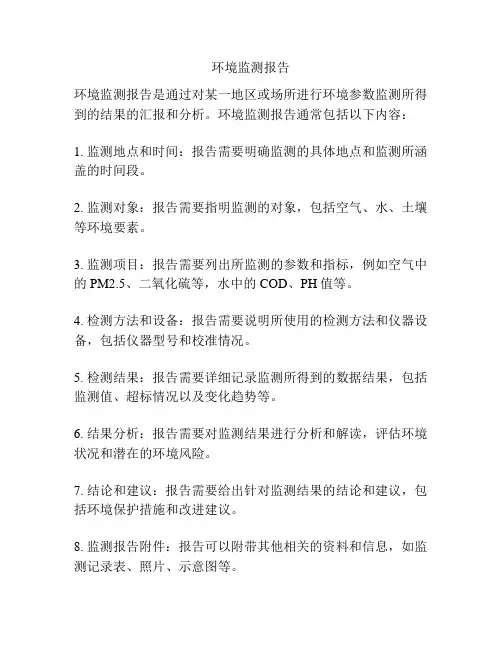 环境监测报告

环境监测报告是通过对某一地区或场所进行环境参数监测所得到的结果的汇报和分析。环境监测报告通常包括以下内容：

1. 监测地点和时间：报告需要明确监测的具体地点和监测所涵盖的时间段。

2. 监测对象：报告需要指明监测的对象，包括空气、水、土壤等环境要素。

3. 监测项目：报告需要列出所监测的参数和指标，例如空气中的 PM2.5、二氧化硫等，水中的 COD、PH 值等。

4. 检测方法和设备：报告需要说明所使用的检测方法和仪器设备，包括仪器型号和校准情况。

5. 检测结果：报告需要详细记录监测所得到的数据结果，包括监测值、超标情况以及变化趋势等。

6. 结果分析：报告需要对监测结果进行分析和解读，评估环境状况和潜在的环境风险。

7. 结论和建议：报告需要给出针对监测结果的结论和建议，包括环境保护措施和改进建议。

8. 监测报告附件：报告可以附带其他相关的资料和信息，如监测记录表、照片、示意图等。